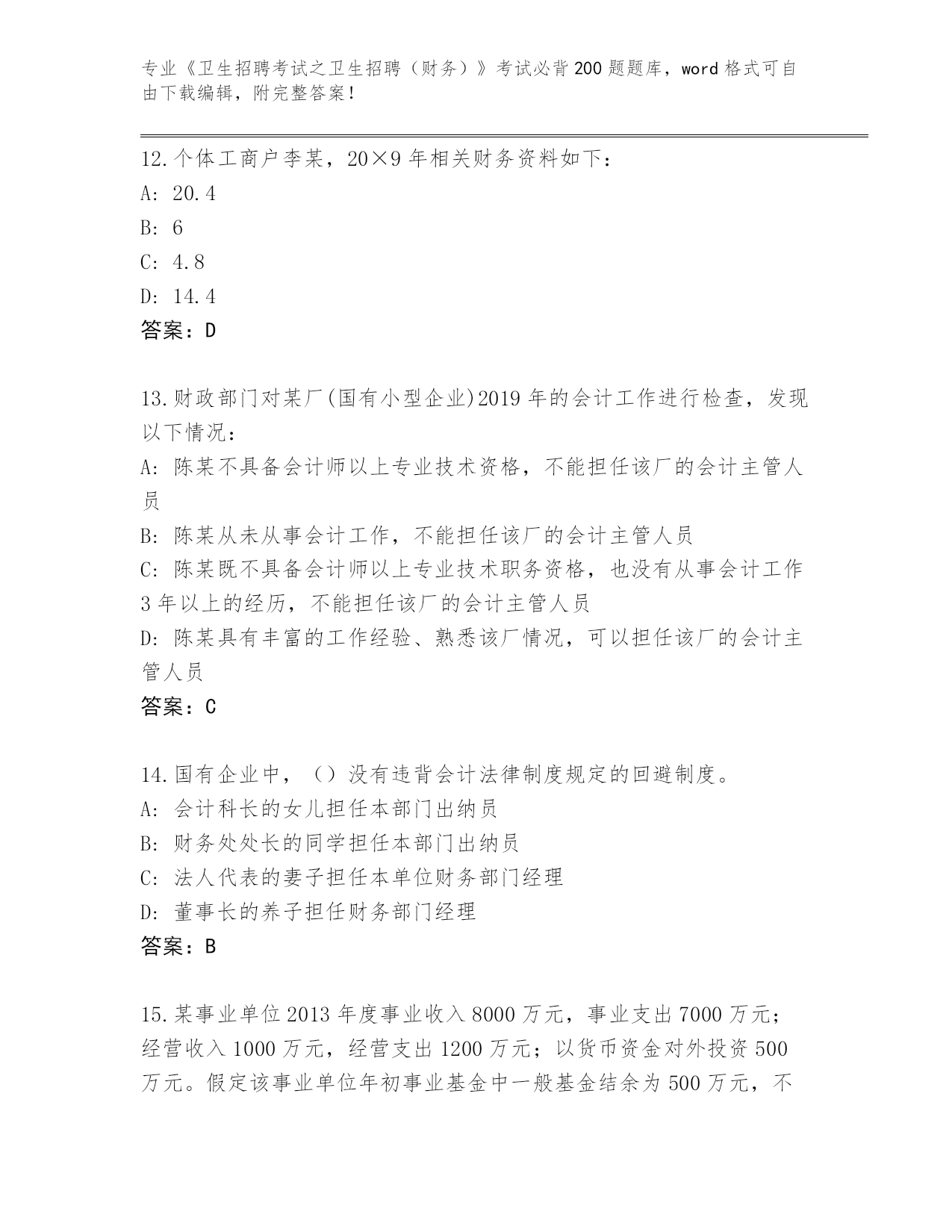 专业《卫生招聘考试之卫生招聘（财务）》考试必背200题题库，word格式可自由下载编辑，附完整答案！

12.个体工商户李某，20×9年相关财务资料如下：
A: 20.4
B: 6
C: 4.8
D: 14.4
答案：D

13.财政部门对某厂(国有小型企业)2019年的会计工作进行检查，发现以下情况：
A: 陈某不具备会计师以上专业技术资格，不能担任该厂的会计主管人员
B: 陈某从未从事会计工作，不能担任该厂的会计主管人员
C: 陈某既不具备会计师以上专业技术职务资格，也没有从事会计工作3年以上的经历，不能担任该厂的会计主管人员
D: 陈某具有丰富的工作经验、熟悉该厂情况，可以担任该厂的会计主管人员
答案：C

14.国有企业中，（）没有违背会计法律制度规定的回避制度。
A: 会计科长的女儿担任本部门出纳员
B: 财务处处长的同学担任本部门出纳员
C: 法人代表的妻子担任本单位财务部门经理
D: 董事长的养子担任财务部门经理
答案：B

15.某事业单位2013年度事业收入8000万元，事业支出7000万元；经营收入1000万元，经营支出1200万元；以货币资金对外投资500万元。假定该事业单位年初事业基金中一般基金结余为500万元，不